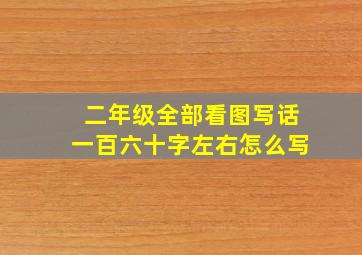 二年级全部看图写话
一百六十字左右怎么写